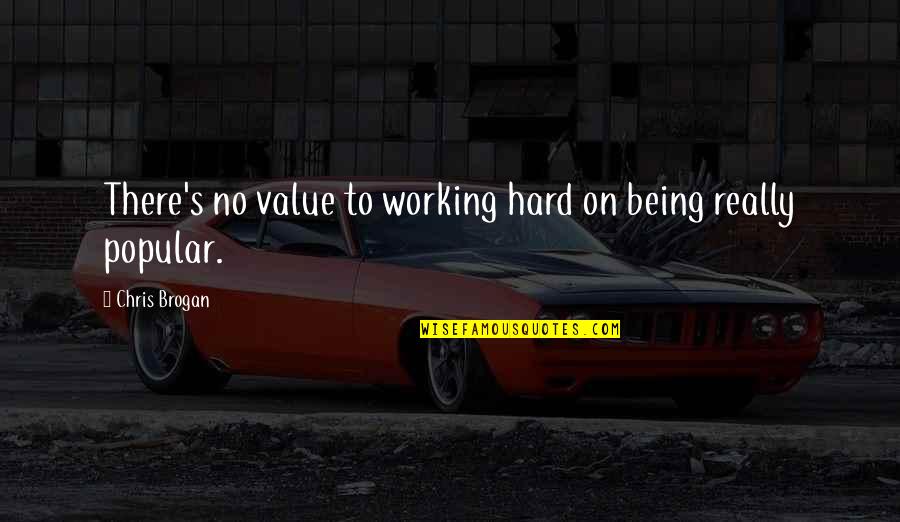 There's no value to working hard on being really popular.

Chris Brogan

WISEFAMOUSQUOTES.COM